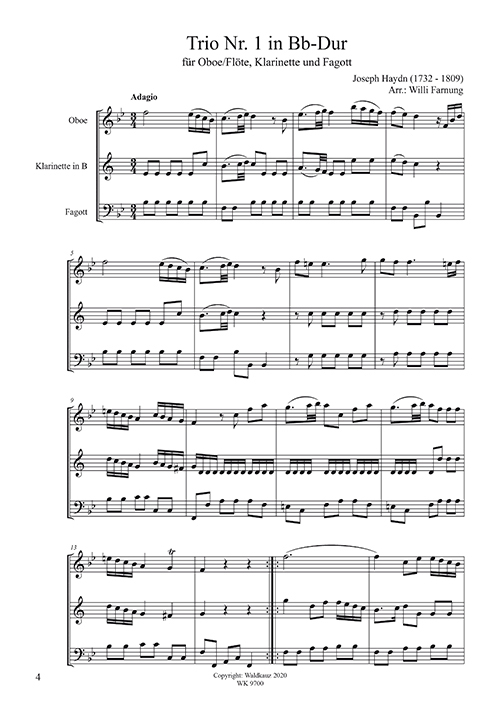 Trio Nr. 1 in Bb-Dur

für Oboe/Flöte, Klarinette und Fagott

Joseph Haydn (1732 - 1809)
Arr.: Willi Farnung

Adagio

Oboe

Klarinette in B

Fagott

5

9

13

tr

4

Copyright: Waldkauz 2020
WK 9700